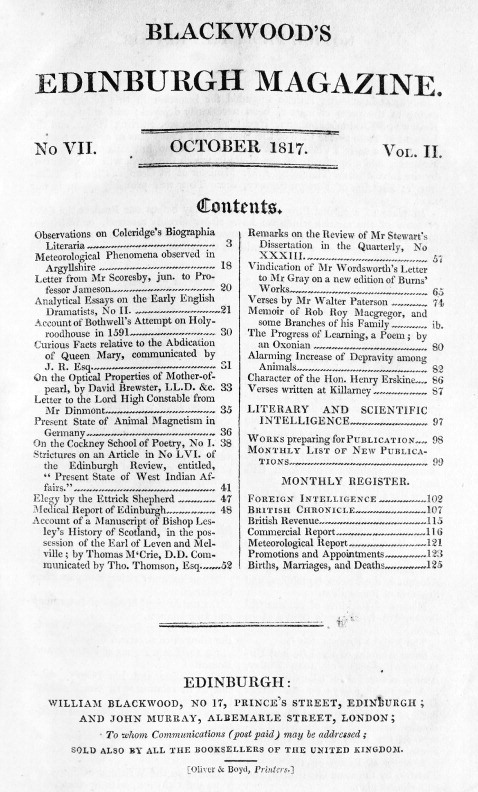 BLACKWOOD'S

EDINBURGH MAGAZINE.

No VII. OCTOBER 1817. Vol. II.

Contents.

Observations on Coleridge's Biographia Literaria 3
Meteorological Phenomena observed in Argyllshire 18
Letter from Mr Scoresby, jun. to Professor Jameson 20
Analytical Essays on the Early English Dramatists, No II. 21
Account of Bothwell's Attempt on Holyroodhouse in 1591 30
Curious Facts relative to the Abdication of Queen Mary, communicated by J. R. Esq. 31
On the Optical Properties of Mother-of-pearl, by David Brewster, LL.D. &c. 33
Letter to the Lord High Constable from Mr Dinmont 35
Present State of Animal Magnetism in Germany 36
On the Cockney School of Poetry, No I. 38
Strictures on an Article in No LVI. of the Edinburgh Review, entitled, "Present State of West Indian Affairs." 41
Elegy by the Ettrick Shepherd 47
Medical Report of Edinburgh 48
Account of a Manuscript of Bishop Lesley's History of Scotland, in the possession of the Earl of Leven and Melville; by Thomas M'Crie, D.D. Communicated by Tho. Thomson, Esq. 52

Remarks on the Review of Mr Stewart's Dissertation in the Quarterly, No XXXIII. 57
Vindication of Mr Wordsworth's Letter to Mr Gray on a new edition of Burns' Works 65
Verses by Mr Walter Paterson 74
Memoir of Rob Roy Macgregor, and some Branches of his Family ib.
The Progress of Learning, a Poem; by an Oxonian 80
Alarming Increase of Depravity among Animals 82
Character of the Hon. Henry Erskine 86
Verses written at Killarney 87

LITERARY AND SCIENTIFIC INTELLIGENCE 97

Works preparing for Publication 98
Monthly List of New Publications 99

MONTHLY REGISTER.

Foreign Intelligence 102
British Chronicle 107
British Revenue 115
Commercial Report 116
Meteorological Report 121
Promotions and Appointments 123
Births, Marriages, and Deaths 125

EDINBURGH:
WILLIAM BLACKWOOD, NO 17, PRINCE'S STREET, EDINBURGH;
AND JOHN MURRAY, ALBEMARLE STREET, LONDON;
To whom Communications (post paid) may be addressed;
SOLD ALSO BY ALL THE BOOKSELLERS OF THE UNITED KINGDOM.

[Oliver & Boyd, Printers.]